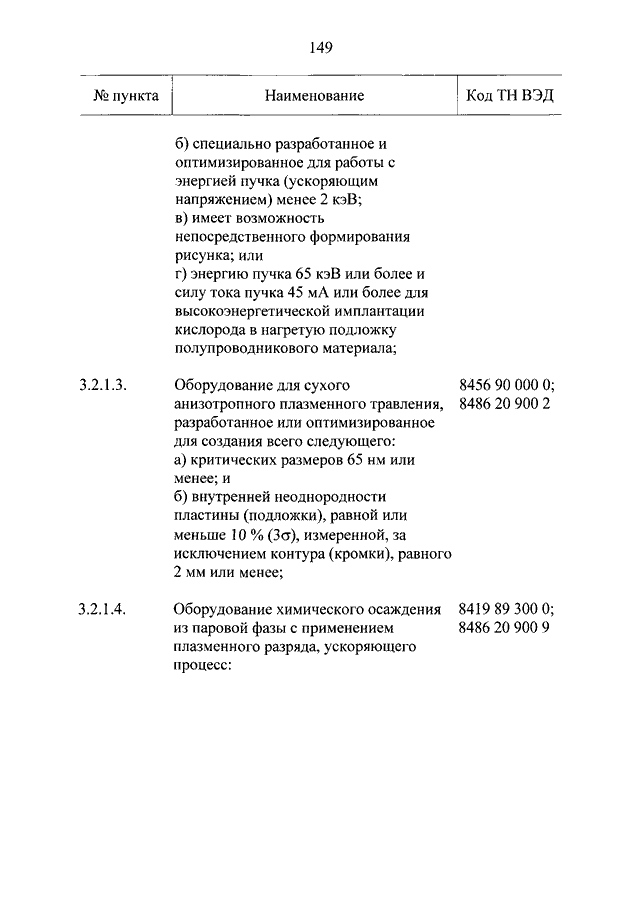 149

| № пункта | Наименование | Код ТН ВЭД |
|---|---|---|
| | б) специально разработанное и оптимизированное для работы с энергией пучка (ускоряющим напряжением) менее 2 кэВ; в) имеет возможность непосредственного формирования рисунка; или г) энергию пучка 65 кэВ или более и силу тока пучка 45 мА или более для высокоэнергетической имплантации кислорода в нагретую подложку полупроводникового материала; | |
| 3.2.1.3. | Оборудование для сухого анизотропного плазменного травления, разработанное или оптимизированное для создания всего следующего: а) критических размеров 65 нм или менее; и б) внутренней неоднородности пластины (подложки), равной или меньше 10 % (3σ), измеренной, за исключением контура (кромки), равного 2 мм или менее; | 8456 90 000 0; 8486 20 900 2 |
| 3.2.1.4. | Оборудование химического осаждения из паровой фазы с применением плазменного разряда, ускоряющего процесс: | 8419 89 300 0; 8486 20 900 9 |